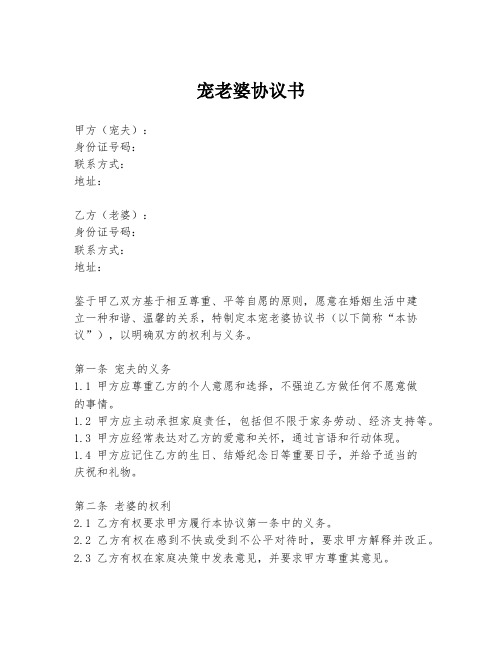 宠老婆协议书

甲方（宠夫）：
身份证号码：
联系方式：
地址：

乙方（老婆）：
身份证号码：
联系方式：
地址：

鉴于甲乙双方基于相互尊重、平等自愿的原则，愿意在婚姻生活中建立一种和谐、温馨的关系，特制定本宠老婆协议书（以下简称“本协议”），以明确双方的权利与义务。

第一条 宠夫的义务
1.1 甲方应尊重乙方的个人意愿和选择，不强迫乙方做任何不愿意做的事情。
1.2 甲方应主动承担家庭责任，包括但不限于家务劳动、经济支持等。
1.3 甲方应经常表达对乙方的爱意和关怀，通过言语和行动体现。
1.4 甲方应记住乙方的生日、结婚纪念日等重要日子，并给予适当的庆祝和礼物。

第二条 老婆的权利
2.1 乙方有权要求甲方履行本协议第一条中的义务。
2.2 乙方有权在感到不快或受到不公平对待时，要求甲方解释并改正。
2.3 乙方有权在家庭决策中发表意见，并要求甲方尊重其意见。